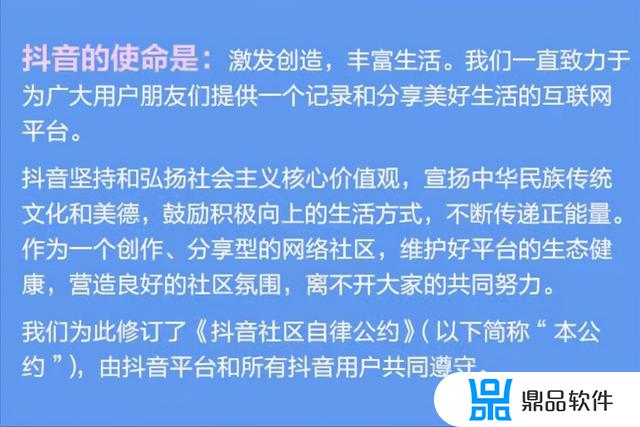 抖音的使命是：激发创造，丰富生活。我们一直致力于为广大用户朋友们提供一个记录和分享美好生活的互联网平台。

抖音坚持和弘扬社会主义核心价值观，宣扬中华民族传统文化和美德，鼓励积极向上的生活方式，不断传递正能量。作为一个创作、分享型的网络社区，维护好平台的生态健康，营造良好的社区氛围，离不开大家的共同努力。

我们为此修订了《抖音社区自律公约》（以下简称“本公约”），由抖音平台和所有抖音用户共同遵守。

鼎品软件